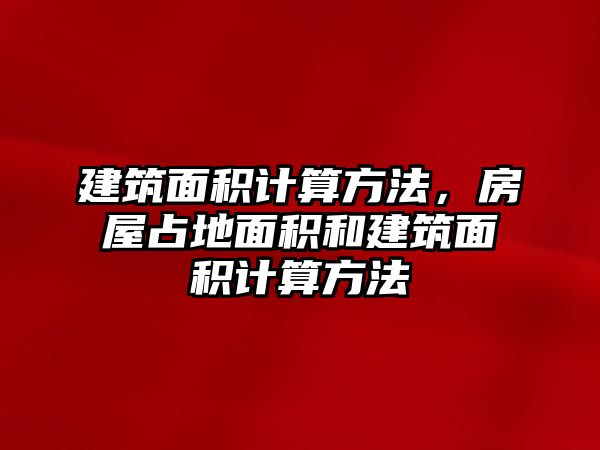 建筑面积计算方法，房屋占地面积和建筑面积计算方法